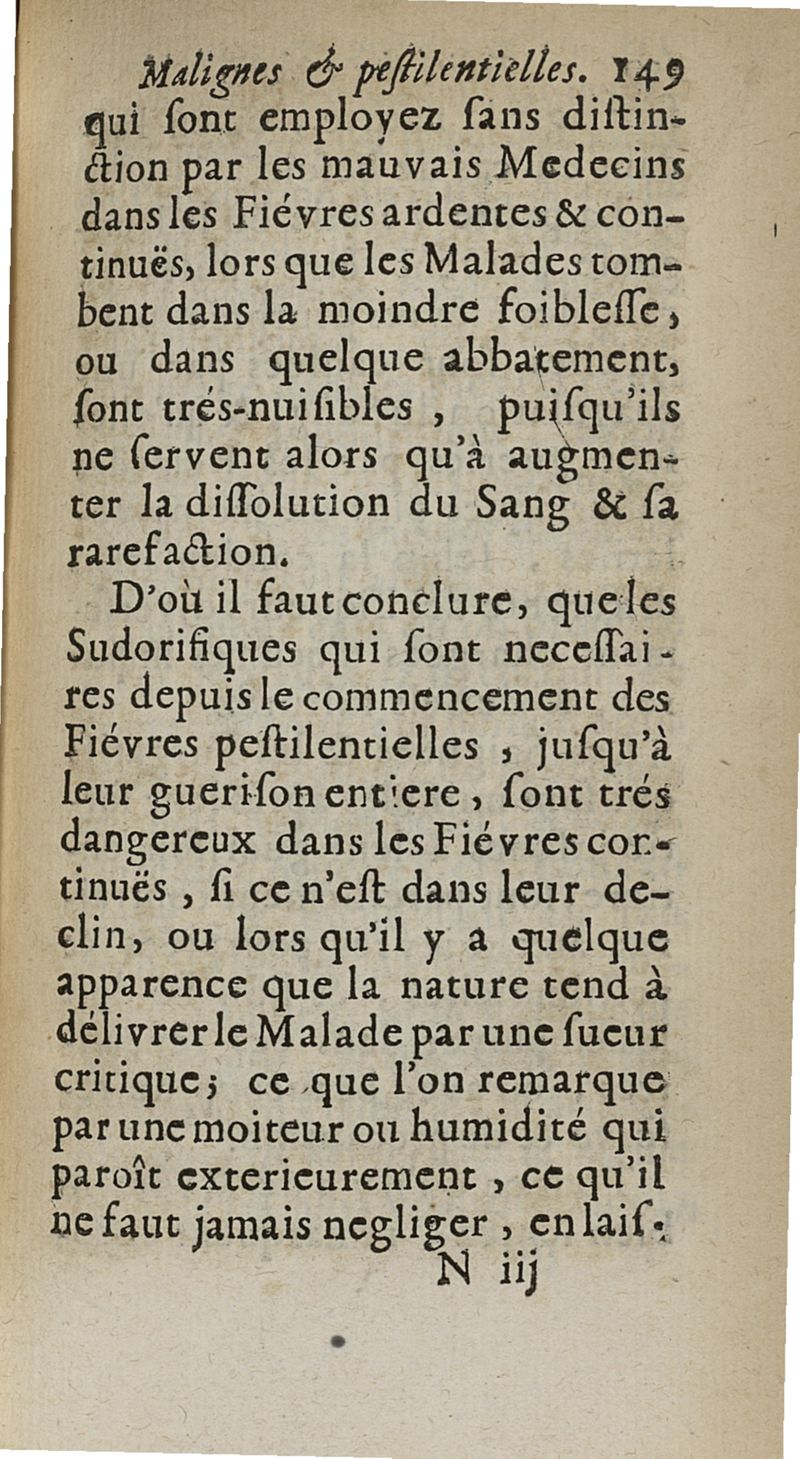 Malignes & peſtilentielles. 149
qui ſont employez ſans diſtinction par les mauvais Medecins dans les Fiévres ardentes & continuës, lors que les Malades tombent dans la moindre foibleſſe, ou dans quelque abbatement, ſont trés-nuiſibles, puiſqu'ils ne ſervent alors qu'à augmenter la diſſolution du Sang & ſa rarefaction.

D'où il faut conclure, que les Sudorifiques qui ſont neceſſaires depuis le commencement des Fiévres peſtilentielles, juſqu'à leur gueriſon entiere, ſont trés dangereux dans les Fiévres continuës, ſi ce n'eſt dans leur declin, ou lors qu'il y a quelque apparence que la nature tend à délivrer le Malade par une ſueur critique; ce que l'on remarque par une moiteur ou humidité qui paroît exterieurement, ce qu'il ne faut jamais negliger, en laiſ-
N iij